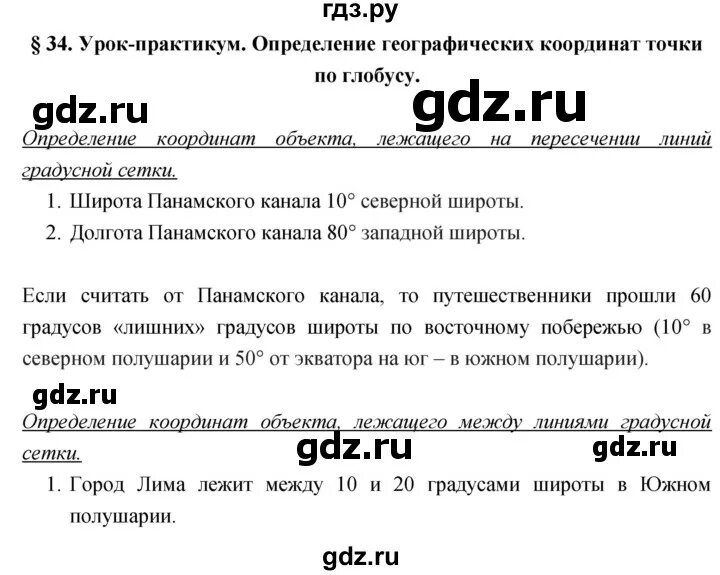 гдз.ру

§ 34. Урок-практикум. Определение географических координат точки по глобусу.

gdz.ru gdz.ru

Определение координат объекта, лежащего на пересечении линий градусной сетки.

1. Широта Панамского канала 10° северной широты.
2. Долгота Панамского канала 80° западной широты.

Если считать от Панамского канала, то путешественники прошли 60 градусов «лишних» градусов широты по восточному побережью (10° в северном полушарии и 50° от экватора на юг – в южном полушарии).

gdz.ru

Определение координат объекта, лежащего между линиями градусной сетки.

gdz.ru gdz.ru

1. Город Лима лежит между 10 и 20 градусами широты в Южном полушарии.

gdz.ru